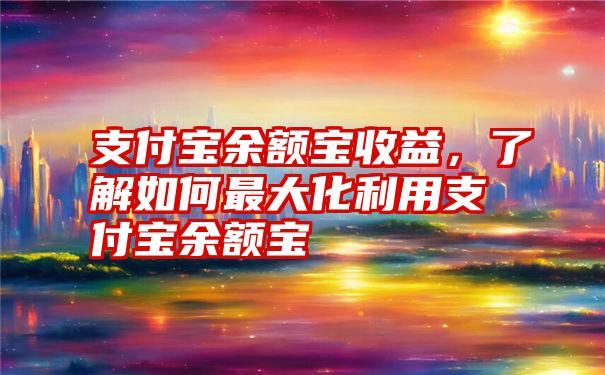 支付宝余额宝收益，了解如何最大化利用支付宝余额宝